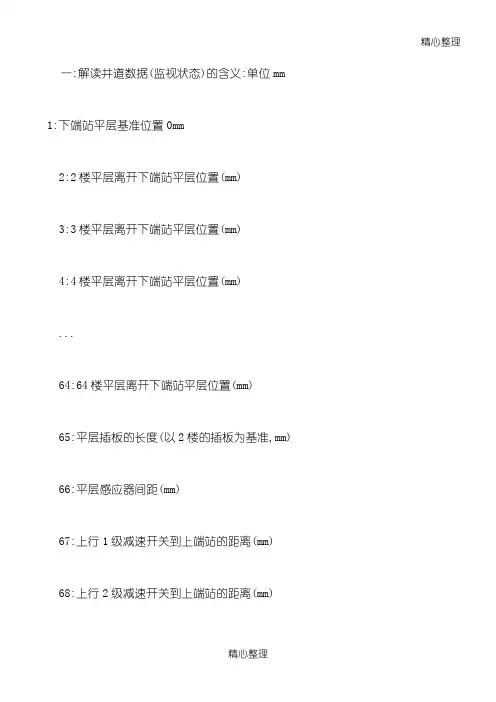 精心整理

一:解读井道数据(监视状态)的含义:单位mm

1:下端站平层基准位置0mm

2:2楼平层离开下端站平层位置(mm)

3:3楼平层离开下端站平层位置(mm)

4:4楼平层离开下端站平层位置(mm)

...

64:64楼平层离开下端站平层位置(mm)

65:平层插板的长度(以2楼的插板为基准,mm)

66:平层感应器间距(mm)

67:上行1级减速开关到上端站的距离(mm)

68:上行2级减速开关到上端站的距离(mm)

精心整理